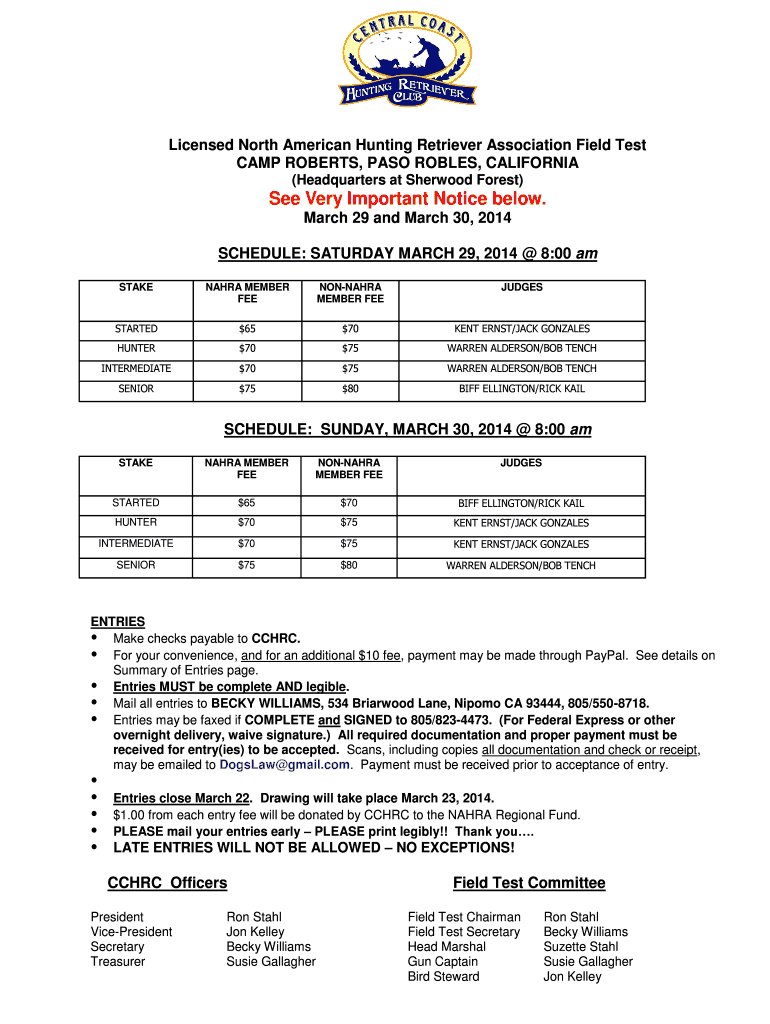 CENTRAL COAST
HUNTING RETRIEVER CLUB

Licensed North American Hunting Retriever Association Field Test
CAMP ROBERTS, PASO ROBLES, CALIFORNIA
(Headquarters at Sherwood Forest)

See Very Important Notice below.

March 29 and March 30, 2014

SCHEDULE: SATURDAY MARCH 29, 2014 @ 8:00 am

| STAKE | NAHRA MEMBER FEE | NON-NAHRA MEMBER FEE | JUDGES |
|---|---|---|---|
| STARTED | $65 | $70 | KENT ERNST/JACK GONZALES |
| HUNTER | $70 | $75 | WARREN ALDERSON/BOB TENCH |
| INTERMEDIATE | $70 | $75 | WARREN ALDERSON/BOB TENCH |
| SENIOR | $75 | $80 | BIFF ELLINGTON/RICK KAIL |

SCHEDULE: SUNDAY, MARCH 30, 2014 @ 8:00 am

| STAKE | NAHRA MEMBER FEE | NON-NAHRA MEMBER FEE | JUDGES |
|---|---|---|---|
| STARTED | $65 | $70 | BIFF ELLINGTON/RICK KAIL |
| HUNTER | $70 | $75 | KENT ERNST/JACK GONZALES |
| INTERMEDIATE | $70 | $75 | KENT ERNST/JACK GONZALES |
| SENIOR | $75 | $80 | WARREN ALDERSON/BOB TENCH |

ENTRIES
• Make checks payable to CCHRC.
• For your convenience, and for an additional $10 fee, payment may be made through PayPal. See details on Summary of Entries page.
• Entries MUST be complete AND legible.
• Mail all entries to BECKY WILLIAMS, 534 Briarwood Lane, Nipomo CA 93444, 805/550-8718.
• Entries may be faxed if COMPLETE and SIGNED to 805/823-4473. (For Federal Express or other overnight delivery, waive signature.) All required documentation and proper payment must be received for entry(ies) to be accepted. Scans, including copies all documentation and check or receipt, may be emailed to DogsLaw@gmail.com. Payment must be received prior to acceptance of entry.
•
• Entries close March 22. Drawing will take place March 23, 2014.
• $1.00 from each entry fee will be donated by CCHRC to the NAHRA Regional Fund.
• PLEASE mail your entries early – PLEASE print legibly!! Thank you….
• LATE ENTRIES WILL NOT BE ALLOWED – NO EXCEPTIONS!

CCHRC Officers

President Ron Stahl
Vice-President Jon Kelley
Secretary Becky Williams
Treasurer Susie Gallagher

Field Test Committee

Field Test Chairman Ron Stahl
Field Test Secretary Becky Williams
Head Marshal Suzette Stahl
Gun Captain Susie Gallagher
Bird Steward Jon Kelley